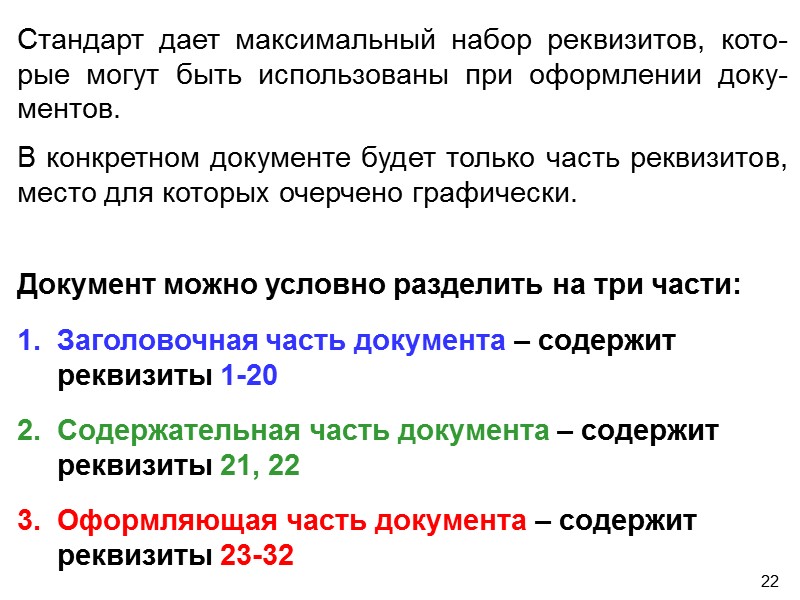 Стандарт дает максимальный набор реквизитов, которые могут быть использованы при оформлении документов.

В конкретном документе будет только часть реквизитов, место для которых очерчено графически.

Документ можно условно разделить на три части:

1. Заголовочная часть документа – содержит реквизиты 1-20

2. Содержательная часть документа – содержит реквизиты 21, 22

3. Оформляющая часть документа – содержит реквизиты 23-32

22